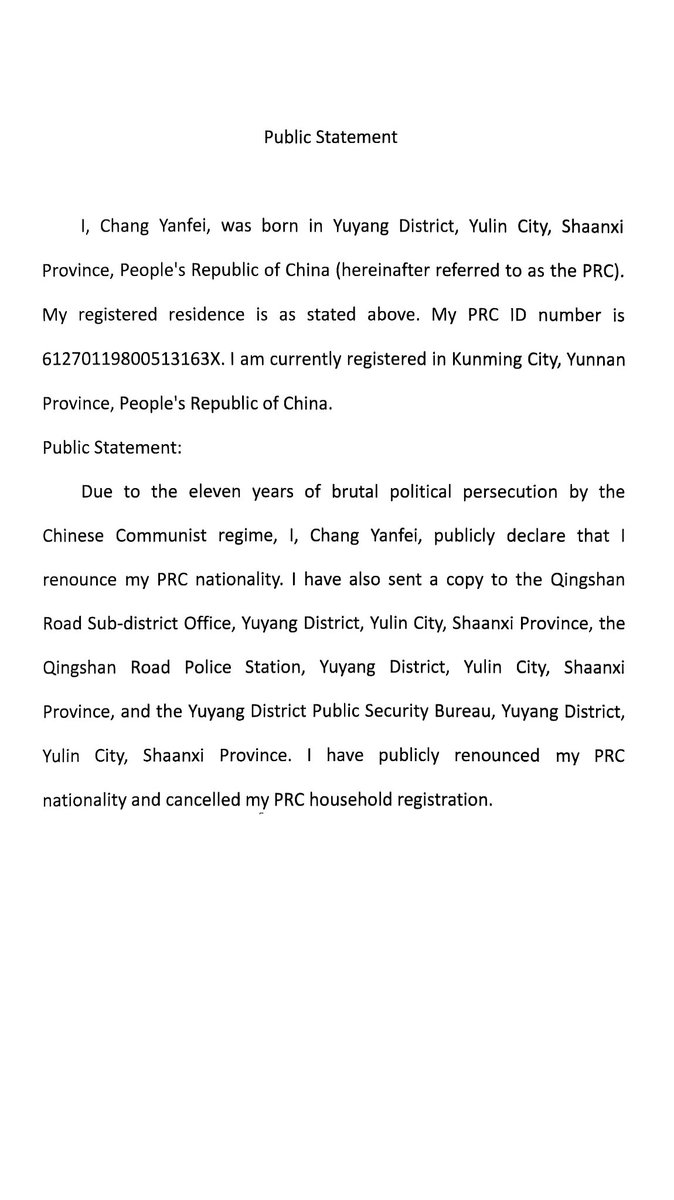 Public Statement

I, Chang Yanfei, was born in Yuyang District, Yulin City, Shaanxi Province, People's Republic of China (hereinafter referred to as the PRC). My registered residence is as stated above. My PRC ID number is 61270119800513163X. I am currently registered in Kunming City, Yunnan Province, People's Republic of China.

Public Statement:

Due to the eleven years of brutal political persecution by the Chinese Communist regime, I, Chang Yanfei, publicly declare that I renounce my PRC nationality. I have also sent a copy to the Qingshan Road Sub-district Office, Yuyang District, Yulin City, Shaanxi Province, the Qingshan Road Police Station, Yuyang District, Yulin City, Shaanxi Province, and the Yuyang District Public Security Bureau, Yuyang District, Yulin City, Shaanxi Province. I have publicly renounced my PRC nationality and cancelled my PRC household registration.